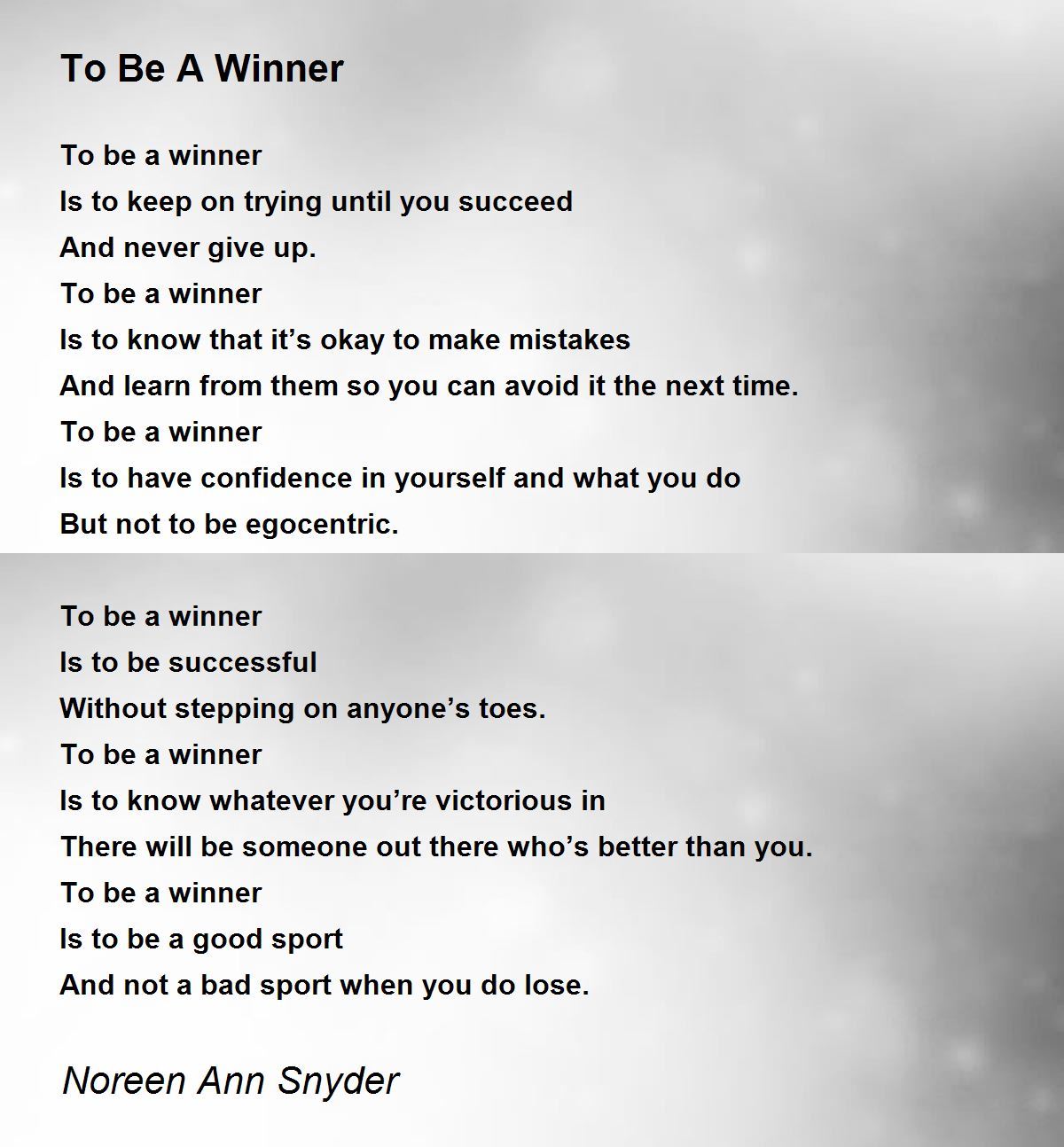 To Be A Winner

To be a winner
Is to keep on trying until you succeed
And never give up.
To be a winner
Is to know that it’s okay to make mistakes
And learn from them so you can avoid it the next time.
To be a winner
Is to have confidence in yourself and what you do
But not to be egocentric.

To be a winner
Is to be successful
Without stepping on anyone’s toes.
To be a winner
Is to know whatever you’re victorious in
There will be someone out there who’s better than you.
To be a winner
Is to be a good sport
And not a bad sport when you do lose.

Noreen Ann Snyder